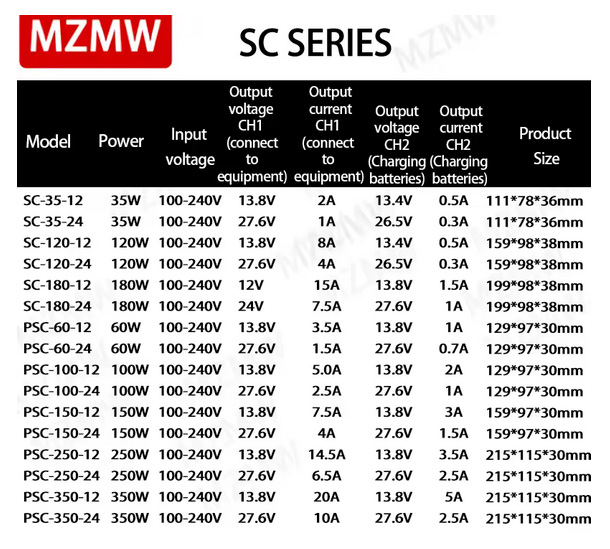 MZMW

SC SERIES

| Model | Power | Input voltage | Output voltage CH1 (connect to equipment) | Output current CH1 (connect to equipment) | Output voltage CH2 (Charging batteries) | Output current CH2 (Charging batteries) | Product Size |
|---|---|---|---|---|---|---|---|
| SC-35-12 | 35W | 100-240V | 13.8V | 2A | 13.4V | 0.5A | 111*78*36mm |
| SC-35-24 | 35W | 100-240V | 27.6V | 1A | 26.5V | 0.3A | 111*78*36mm |
| SC-120-12 | 120W | 100-240V | 13.8V | 8A | 13.4V | 0.5A | 159*98*38mm |
| SC-120-24 | 120W | 100-240V | 27.6V | 4A | 26.5V | 0.3A | 159*98*38mm |
| SC-180-12 | 180W | 100-240V | 12V | 15A | 13.8V | 1.5A | 199*98*38mm |
| SC-180-24 | 180W | 100-240V | 24V | 7.5A | 27.6V | 1A | 199*98*38mm |
| PSC-60-12 | 60W | 100-240V | 13.8V | 3.5A | 13.8V | 1A | 129*97*30mm |
| PSC-60-24 | 60W | 100-240V | 27.6V | 1.5A | 27.6V | 0.7A | 129*97*30mm |
| PSC-100-12 | 100W | 100-240V | 13.8V | 5.0A | 13.8V | 2A | 129*97*30mm |
| PSC-100-24 | 100W | 100-240V | 27.6V | 2.5A | 27.6V | 1A | 129*97*30mm |
| PSC-150-12 | 150W | 100-240V | 13.8V | 7.5A | 13.8V | 3A | 159*97*30mm |
| PSC-150-24 | 150W | 100-240V | 27.6V | 4A | 27.6V | 1.5A | 159*97*30mm |
| PSC-250-12 | 250W | 100-240V | 13.8V | 14.5A | 13.8V | 3.5A | 215*115*30mm |
| PSC-250-24 | 250W | 100-240V | 27.6V | 6.5A | 27.6V | 2.5A | 215*115*30mm |
| PSC-350-12 | 350W | 100-240V | 13.8V | 20A | 13.8V | 5A | 215*115*30mm |
| PSC-350-24 | 350W | 100-240V | 27.6V | 10A | 27.6V | 2.5A | 215*115*30mm |

MZMW